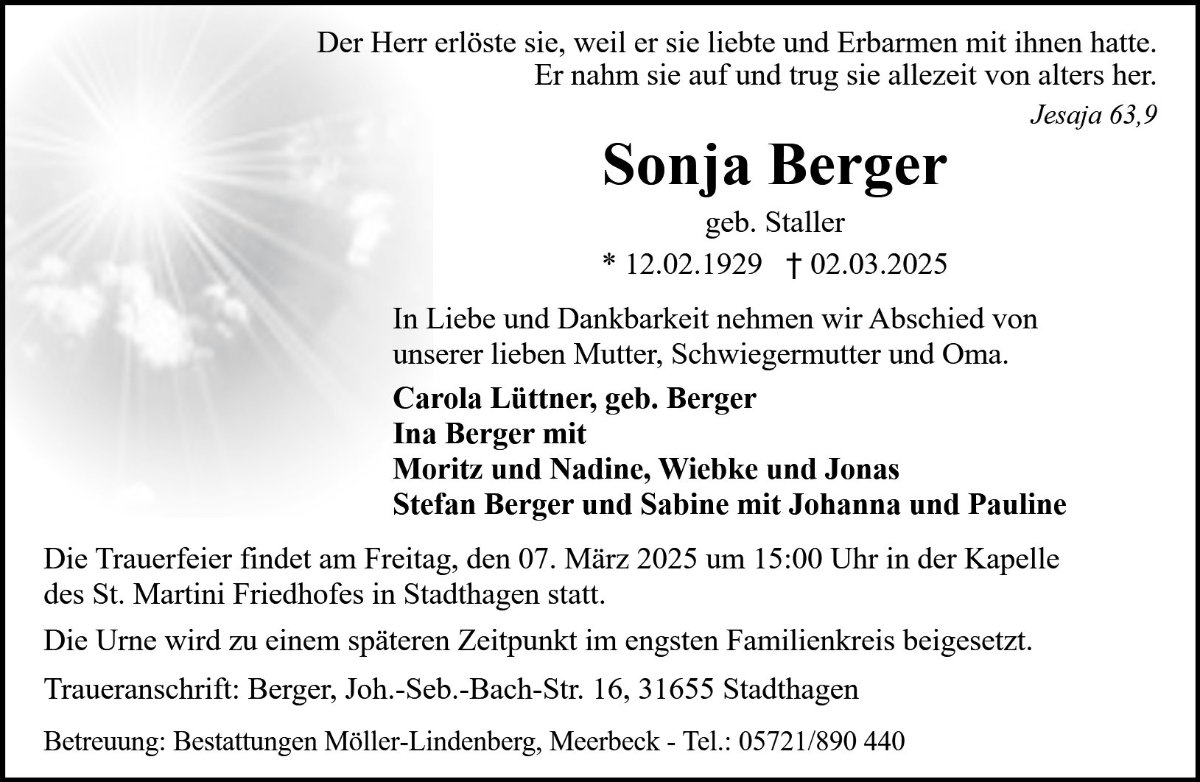 Der Herr erlöste sie, weil er sie liebte und Erbarmen mit ihnen hatte.
Er nahm sie auf und trug sie allezeit von alters her.

Jesaja 63,9

Sonja Berger

geb. Staller

* 12.02.1929 † 02.03.2025

In Liebe und Dankbarkeit nehmen wir Abschied von unserer lieben Mutter, Schwiegermutter und Oma.

Carola Lüttner, geb. Berger
Ina Berger mit
Moritz und Nadine, Wiebke und Jonas
Stefan Berger und Sabine mit Johanna und Pauline

Die Trauerfeier findet am Freitag, den 07. März 2025 um 15:00 Uhr in der Kapelle des St. Martini Friedhofes in Stadthagen statt.

Die Urne wird zu einem späteren Zeitpunkt im engsten Familienkreis beigesetzt.

Traueranschrift: Berger, Joh.-Seb.-Bach-Str. 16, 31655 Stadthagen

Betreuung: Bestattungen Möller-Lindenberg, Meerbeck - Tel.: 05721/890 440